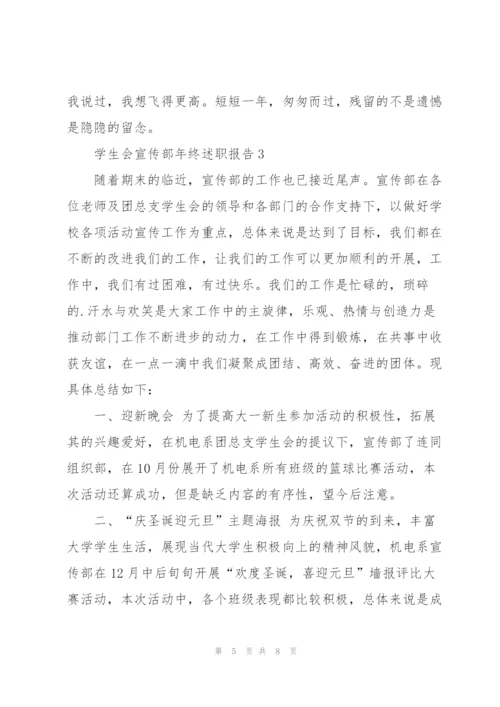 我说过，我想飞得更高。短短一年，匆匆而过，残留的不是遗憾是隐隐的留念。

学生会宣传部年终述职报告3

随着期末的临近，宣传部的工作也已接近尾声。宣传部在各位老师及团总支学生会的领导和各部门的合作支持下，以做好学校各项活动宣传工作为重点，总体来说是达到了目标，我们都在不断的改进我们的工作，让我们的工作可以更加顺利的开展，工作中，我们有过困难，有过快乐。我们的工作是忙碌的，琐碎的.汗水与欢笑是大家工作中的主旋律，乐观、热情与创造力是推动部门工作不断进步的动力，在工作中得到锻炼，在共事中收获友谊，在一点一滴中我们凝聚成团结、高效、奋进的团体。现具体总结如下：

一、迎新晚会 为了提高大一新生参加活动的积极性，拓展其的兴趣爱好，在机电系团总支学生会的提议下，宣传部了连同组织部，在10月份展开了机电系所有班级的篮球比赛活动，本次活动还算成功，但是缺乏内容的有序性，望今后注意。

二、“庆圣诞迎元旦”主题海报 为庆祝双节的到来，丰富大学学生生活，展现当代大学生积极向上的精神风貌，机电系宣传部在12月中后旬旬开展“欢度圣诞，喜迎元旦”墙报评比大赛活动，本次活动中，各个班级表现都比较积极，总体来说是成

第 5 页 共 8 页